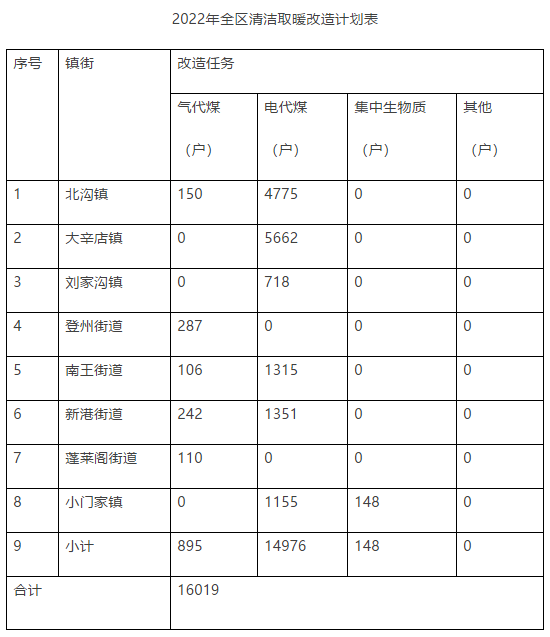 2022年全区清洁取暖改造计划表

| 序号 | 镇街 | 改造任务 | | | |
|---|---|---|---|---|---|
| | | 气代煤（户） | 电代煤（户） | 集中生物质（户） | 其他（户） |
| 1 | 北沟镇 | 150 | 4775 | 0 | 0 |
| 2 | 大辛店镇 | 0 | 5662 | 0 | 0 |
| 3 | 刘家沟镇 | 0 | 718 | 0 | 0 |
| 4 | 登州街道 | 287 | 0 | 0 | 0 |
| 5 | 南王街道 | 106 | 1315 | 0 | 0 |
| 6 | 新港街道 | 242 | 1351 | 0 | 0 |
| 7 | 蓬莱阁街道 | 110 | 0 | 0 | 0 |
| 8 | 小门家镇 | 0 | 1155 | 148 | 0 |
| 9 | 小计 | 895 | 14976 | 148 | 0 |
| 合计 | | 16019 | | | |